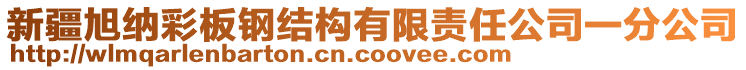 新疆旭纳彩板钢结构有限责任公司一分公司
http://wlmqarlenbarton.cn.coovee.com